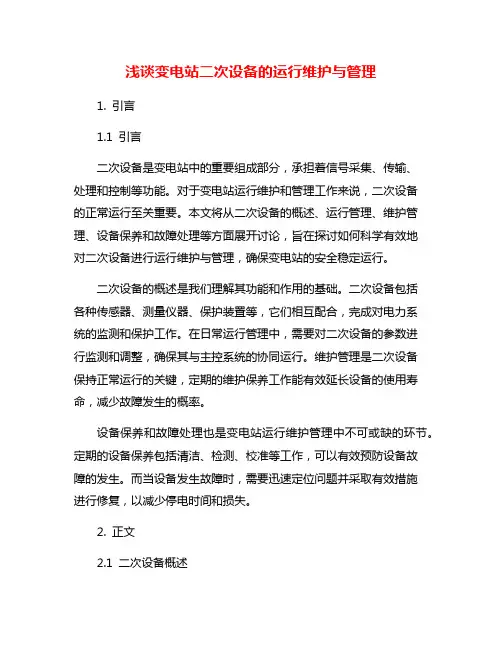 浅谈变电站二次设备的运行维护与管理

1. 引言

1.1 引言

二次设备是变电站中的重要组成部分，承担着信号采集、传输、处理和控制等功能。对于变电站运行维护和管理工作来说，二次设备的正常运行至关重要。本文将从二次设备的概述、运行管理、维护管理、设备保养和故障处理等方面展开讨论，旨在探讨如何科学有效地对二次设备进行运行维护与管理，确保变电站的安全稳定运行。

二次设备的概述是我们理解其功能和作用的基础。二次设备包括各种传感器、测量仪器、保护装置等，它们相互配合，完成对电力系统的监测和保护工作。在日常运行管理中，需要对二次设备的参数进行监测和调整，确保其与主控系统的协同运行。维护管理是二次设备保持正常运行的关键，定期的维护保养工作能有效延长设备的使用寿命，减少故障发生的概率。

设备保养和故障处理也是变电站运行维护管理中不可或缺的环节。定期的设备保养包括清洁、检测、校准等工作，可以有效预防设备故障的发生。而当设备发生故障时，需要迅速定位问题并采取有效措施进行修复，以减少停电时间和损失。

2. 正文

2.1 二次设备概述